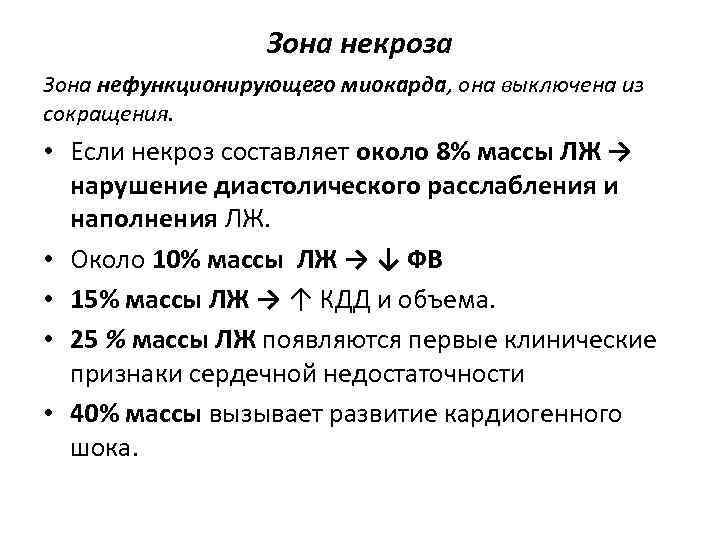 Зона некроза

Зона нефункционирующего миокарда, она выключена из сокращения.

• Если некроз составляет около 8% массы ЛЖ → нарушение диастолического расслабления и наполнения ЛЖ.

• Около 10% массы ЛЖ → ↓ ФВ

• 15% массы ЛЖ → ↑ КДД и объема.

• 25 % массы ЛЖ появляются первые клинические признаки сердечной недостаточности

• 40% массы вызывает развитие кардиогенного шока.